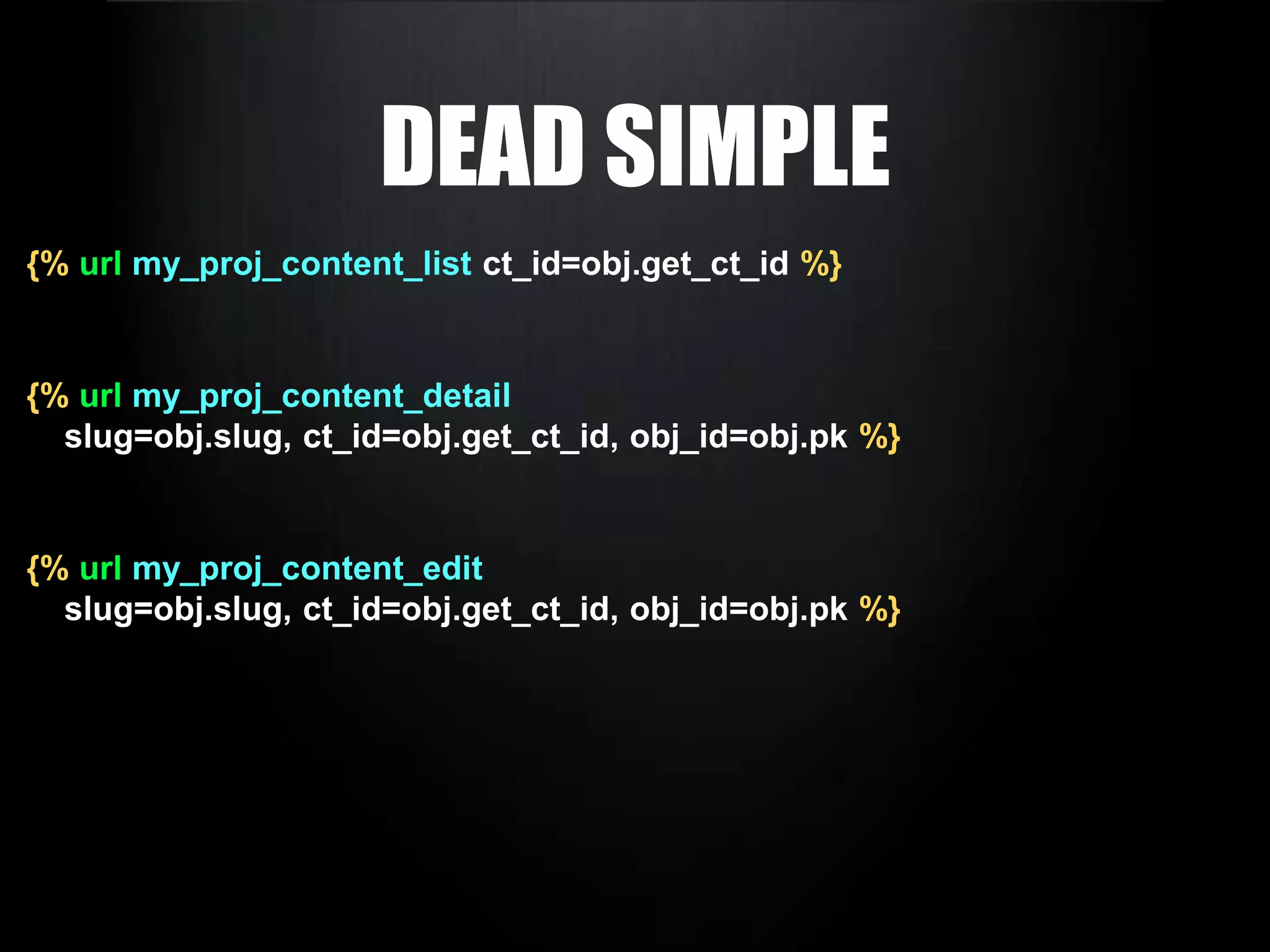 DEAD SIMPLE

{% url my_proj_content_list ct_id=obj.get_ct_id %}

{% url my_proj_content_detail
slug=obj.slug, ct_id=obj.get_ct_id, obj_id=obj.pk %}

{% url my_proj_content_edit
slug=obj.slug, ct_id=obj.get_ct_id, obj_id=obj.pk %}